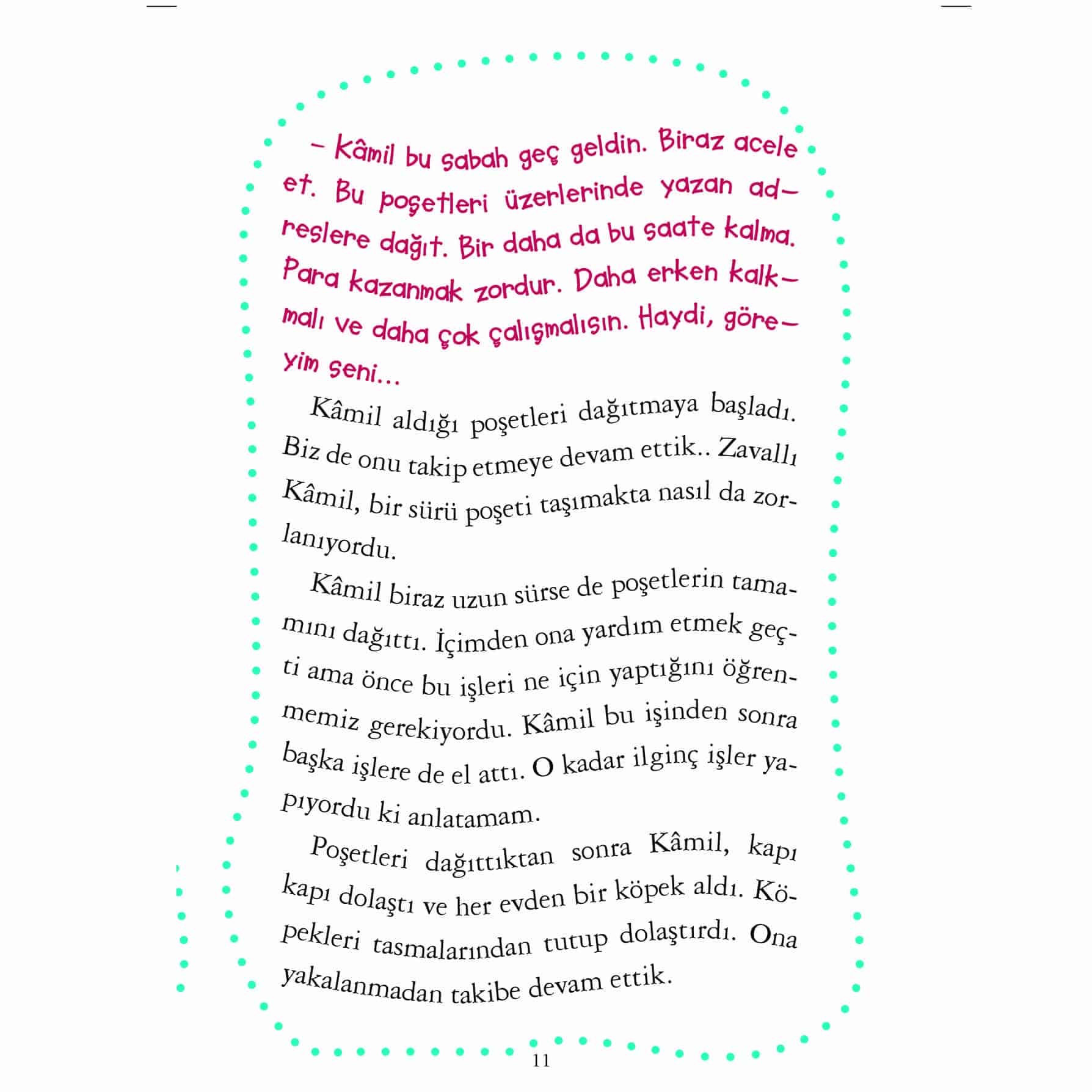 – Kâmil bu sabah geç geldin. Biraz acele et. Bu poşetleri üzerlerinde yazan adreslere dağıt. Bir daha da bu saate kalma. Para kazanmak zordur. Daha erken kalkmalı ve daha çok çalışmalısın. Haydi, göreyim seni...

Kâmil aldığı poşetleri dağıtmaya başladı. Biz de onu takip etmeye devam ettik.. Zavallı Kâmil, bir sürü poşeti taşımakta nasıl da zorlanıyordu.

Kâmil biraz uzun sürse de poşetlerin tamamını dağıttı. İçimden ona yardım etmek geçti ama önce bu işleri ne için yaptığını öğrenmemiz gerekiyordu. Kâmil bu işinden sonra başka işlere de el attı. O kadar ilginç işler yapıyordu ki anlatamam.

Poşetleri dağıttıktan sonra Kâmil, kapı kapı dolaştı ve her evden bir köpek aldı. Köpekleri tasmalarından tutup dolaştırdı. Ona yakalanmadan takibe devam ettik.

11